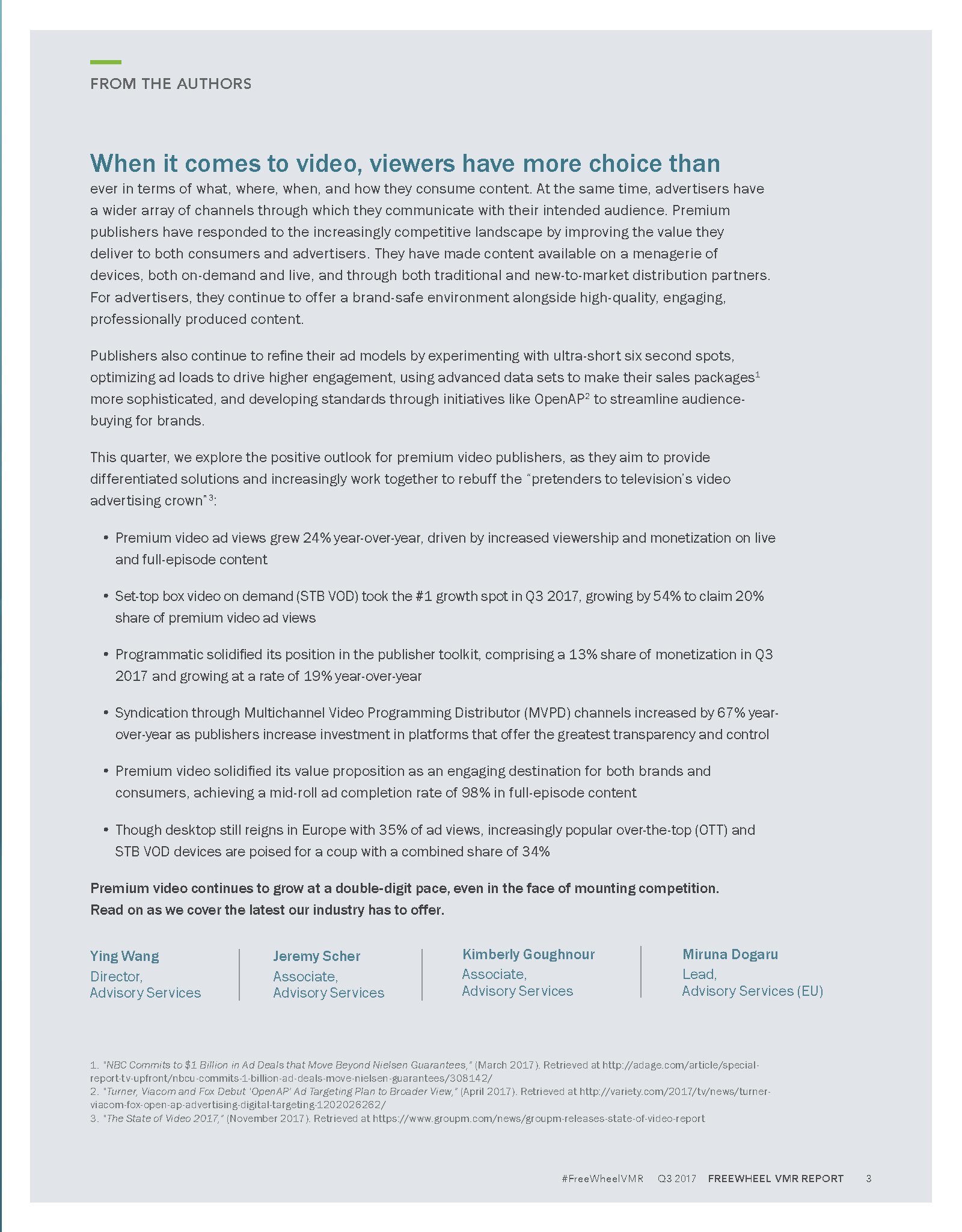 FROM THE AUTHORS

When it comes to video, viewers have more choice than ever in terms of what, where, when, and how they consume content. At the same time, advertisers have a wider array of channels through which they communicate with their intended audience. Premium publishers have responded to the increasingly competitive landscape by improving the value they deliver to both consumers and advertisers. They have made content available on a menagerie of devices, both on-demand and live, and through both traditional and new-to-market distribution partners. For advertisers, they continue to offer a brand-safe environment alongside high-quality, engaging, professionally produced content.

Publishers also continue to refine their ad models by experimenting with ultra-short six second spots, optimizing ad loads to drive higher engagement, using advanced data sets to make their sales packages$^1$ more sophisticated, and developing standards through initiatives like OpenAP$^2$ to streamline audience-buying for brands.

This quarter, we explore the positive outlook for premium video publishers, as they aim to provide differentiated solutions and increasingly work together to rebuff the "pretenders to television's video advertising crown"$^3$:

• Premium video ad views grew 24% year-over-year, driven by increased viewership and monetization on live and full-episode content

• Set-top box video on demand (STB VOD) took the #1 growth spot in Q3 2017, growing by 54% to claim 20% share of premium video ad views

• Programmatic solidified its position in the publisher toolkit, comprising a 13% share of monetization in Q3 2017 and growing at a rate of 19% year-over-year

• Syndication through Multichannel Video Programming Distributor (MVPD) channels increased by 67% year-over-year as publishers increase investment in platforms that offer the greatest transparency and control

• Premium video solidified its value proposition as an engaging destination for both brands and consumers, achieving a mid-roll ad completion rate of 98% in full-episode content

• Though desktop still reigns in Europe with 35% of ad views, increasingly popular over-the-top (OTT) and STB VOD devices are poised for a coup with a combined share of 34%

Premium video continues to grow at a double-digit pace, even in the face of mounting competition. Read on as we cover the latest our industry has to offer.

Ying Wang
Director,
Advisory Services

Jeremy Scher
Associate,
Advisory Services

Kimberly Goughnour
Associate,
Advisory Services

Miruna Dogaru
Lead,
Advisory Services (EU)

1. "NBC Commits to $1 Billion in Ad Deals that Move Beyond Nielsen Guarantees," (March 2017). Retrieved at http://adage.com/article/special-report-tv-upfront/nbcu-commits-1-billion-ad-deals-move-nielsen-guarantees/308142/
2. "Turner, Viacom and Fox Debut 'OpenAP' Ad Targeting Plan to Broader View," (April 2017). Retrieved at http://variety.com/2017/tv/news/turner-viacom-fox-open-ap-advertising-digital-targeting-1202026262/
3. "The State of Video 2017," (November 2017). Retrieved at https://www.groupm.com/news/groupm-releases-state-of-video-report

#FreeWheelVMR Q3 2017 FREEWHEEL VMR REPORT 3